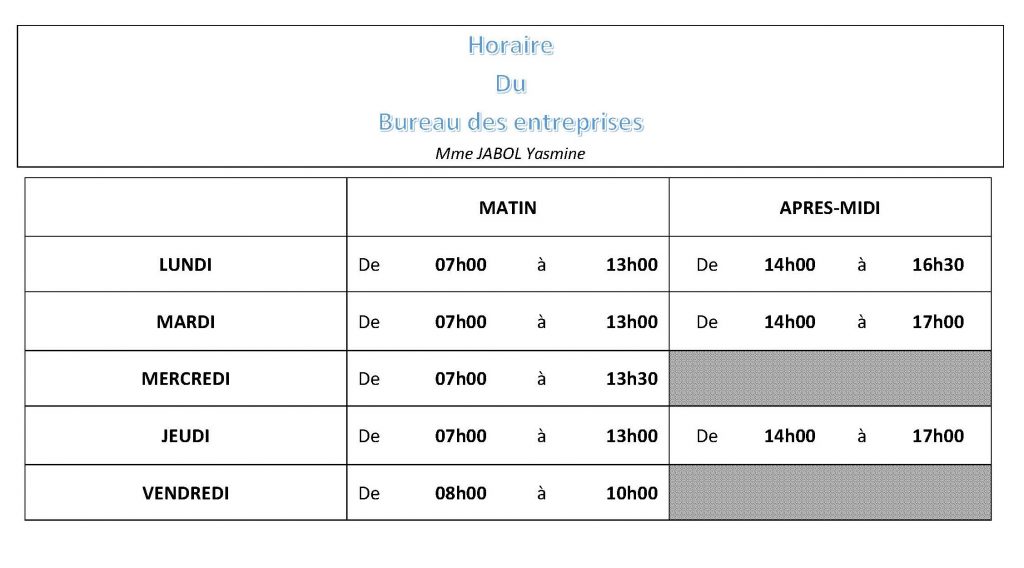 Horaire
Du
Bureau des entreprises

Mme JABOL Yasmine

| | MATIN | APRES-MIDI |
|---|---|---|
| LUNDI | De 07h00 à 13h00 | De 14h00 à 16h30 |
| MARDI | De 07h00 à 13h00 | De 14h00 à 17h00 |
| MERCREDI | De 07h00 à 13h30 | |
| JEUDI | De 07h00 à 13h00 | De 14h00 à 17h00 |
| VENDREDI | De 08h00 à 10h00 | |